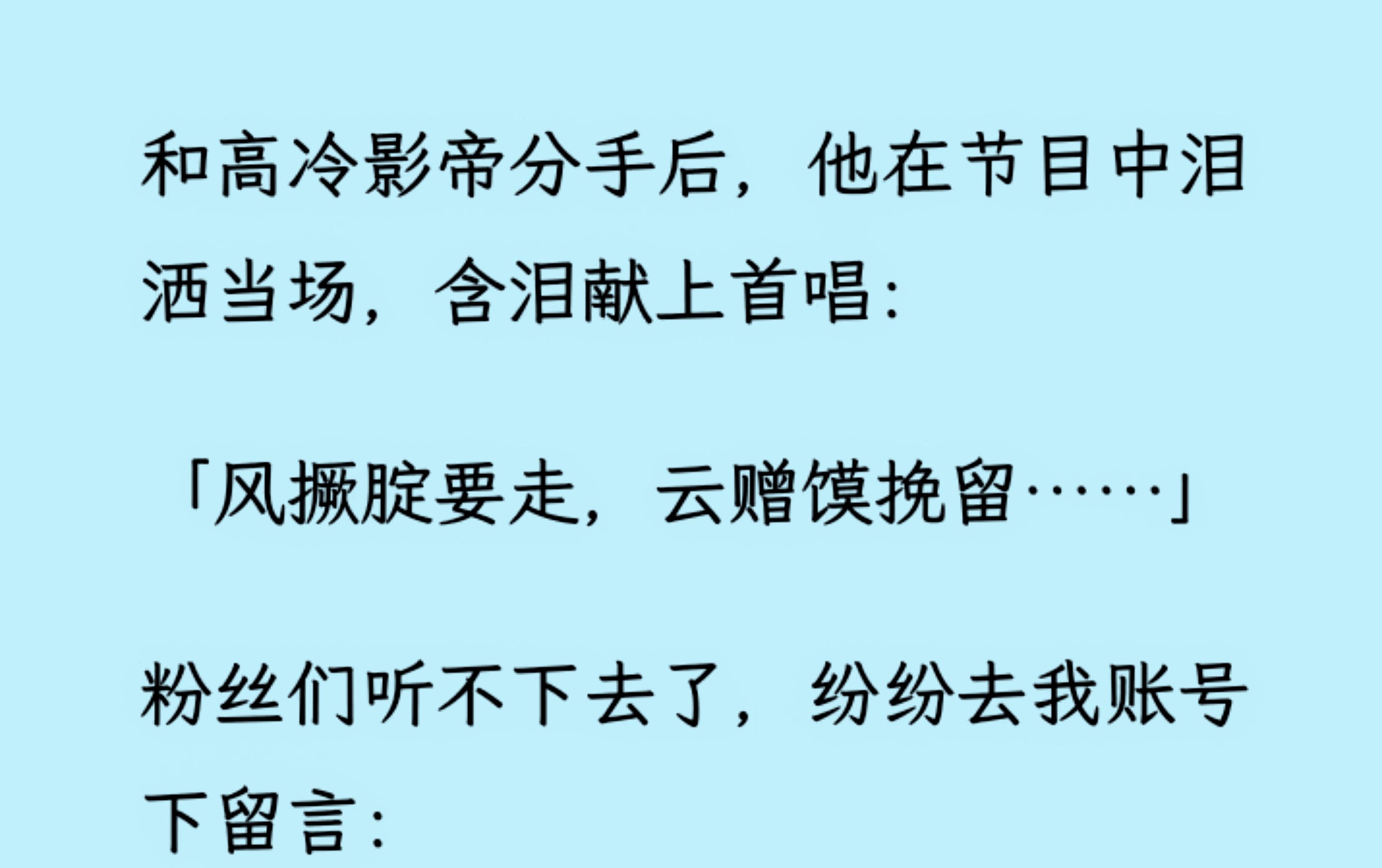 和高冷影帝分手后，他在节目中泪洒当场，含泪献上首唱：

「风撅腚要走，云赠馍挽留……」

粉丝们听不下去了，纷纷去我账号下留言：